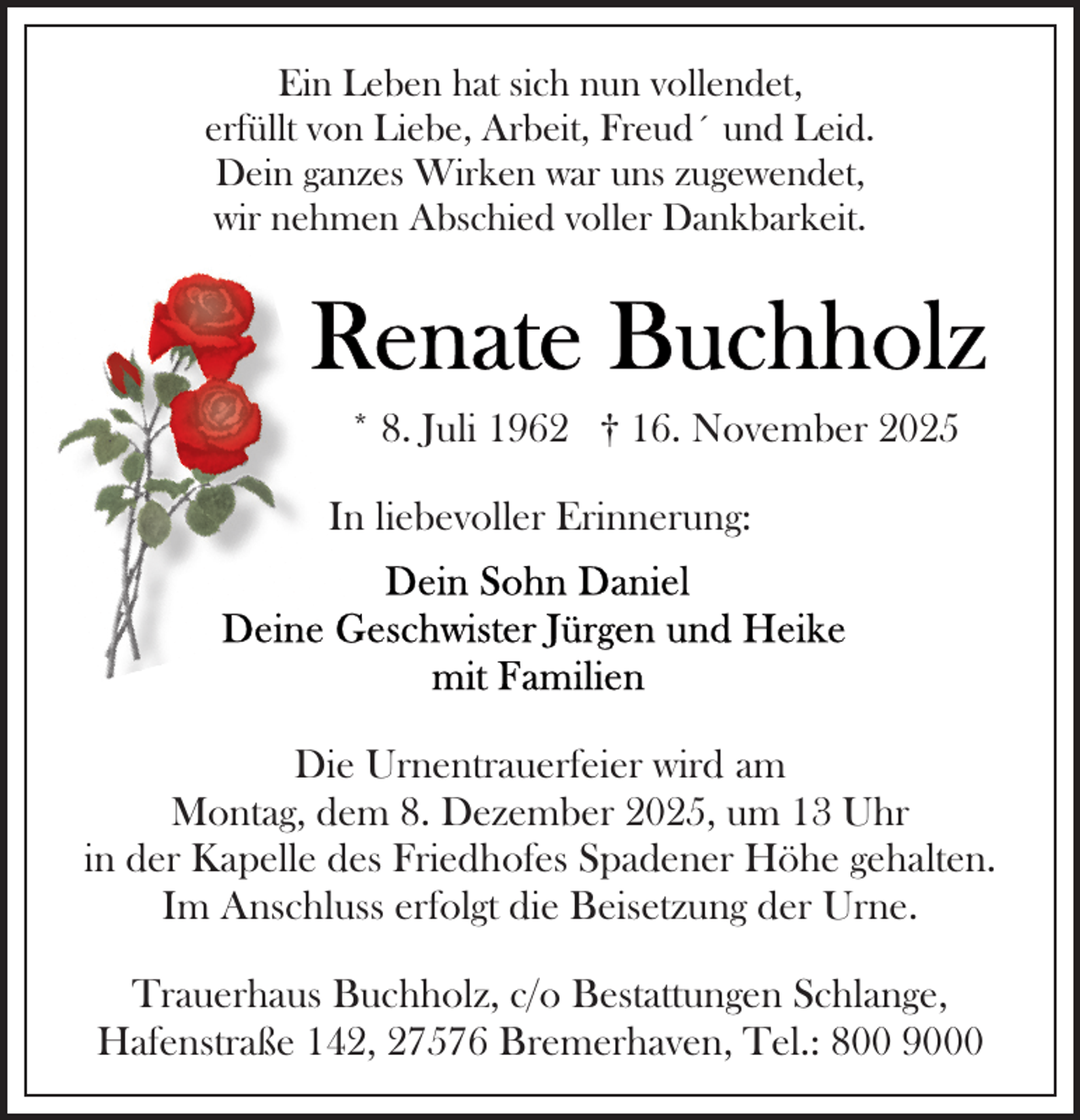 Ein Leben hat sich nun vollendet,
erfüllt von Liebe, Arbeit, Freud´ und Leid.
Dein ganzes Wirken war uns zugewendet,
wir nehmen Abschied voller Dankbarkeit.

Renate Buchholz

* 8. Juli 1962 † 16. November 2025

In liebevoller Erinnerung:

Dein Sohn Daniel
Deine Geschwister Jürgen und Heike
mit Familien

Die Urnentrauerfeier wird am
Montag, dem 8. Dezember 2025, um 13 Uhr
in der Kapelle des Friedhofes Spadener Höhe gehalten.
Im Anschluss erfolgt die Beisetzung der Urne.

Trauerhaus Buchholz, c/o Bestattungen Schlange,
Hafenstraße 142, 27576 Bremerhaven, Tel.: 800 9000